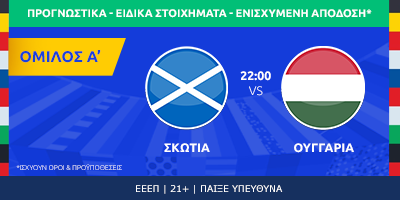 ΠΡΟΓΝΩΣΤΙΚΑ - ΕΙΔΙΚΑ ΣΤΟΙΧΗΜΑΤΑ - ΕΝΙΣΧΥΜΕΝΗ ΑΠΟΔΟΣΗ*

ΟΜΙΛΟΣ Α'

22:00
VS

ΣΚΩΤΙΑ

ΟΥΓΓΑΡΙΑ

*ΙΣΧΥΟΥΝ ΟΡΟΙ & ΠΡΟΫΠΟΘΕΣΕΙΣ

ΕΕΕΠ | 21+ | ΠΑΙΞΕ ΥΠΕΥΘΥΝΑ